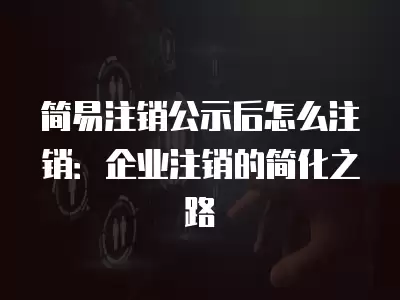 简易注销公示后怎么注销：企业注销的简化之路